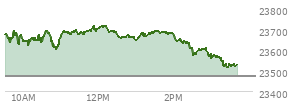 23800
23700
23600
23500
23400
10AM
12PM
2PM